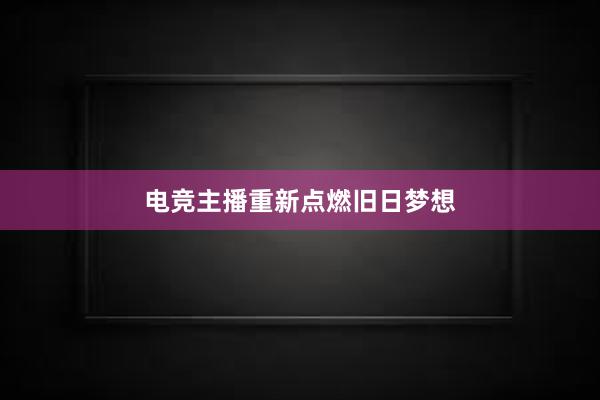 电竞主播重新点燃旧日梦想